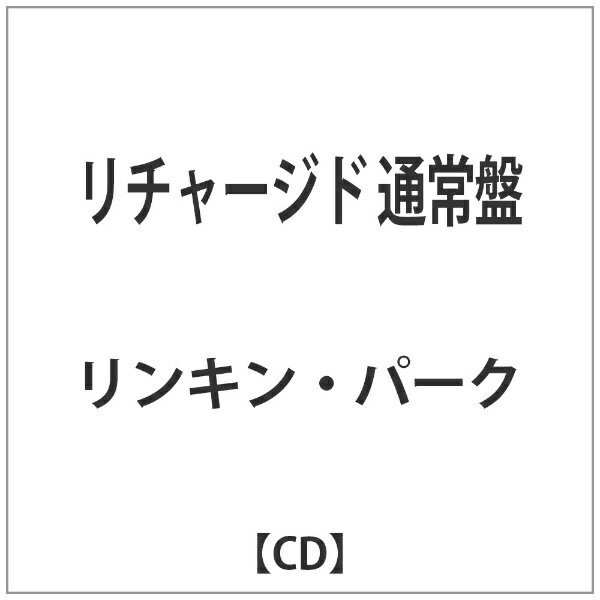 リチャージド 通常盤

リンキン・パーク

【CD】